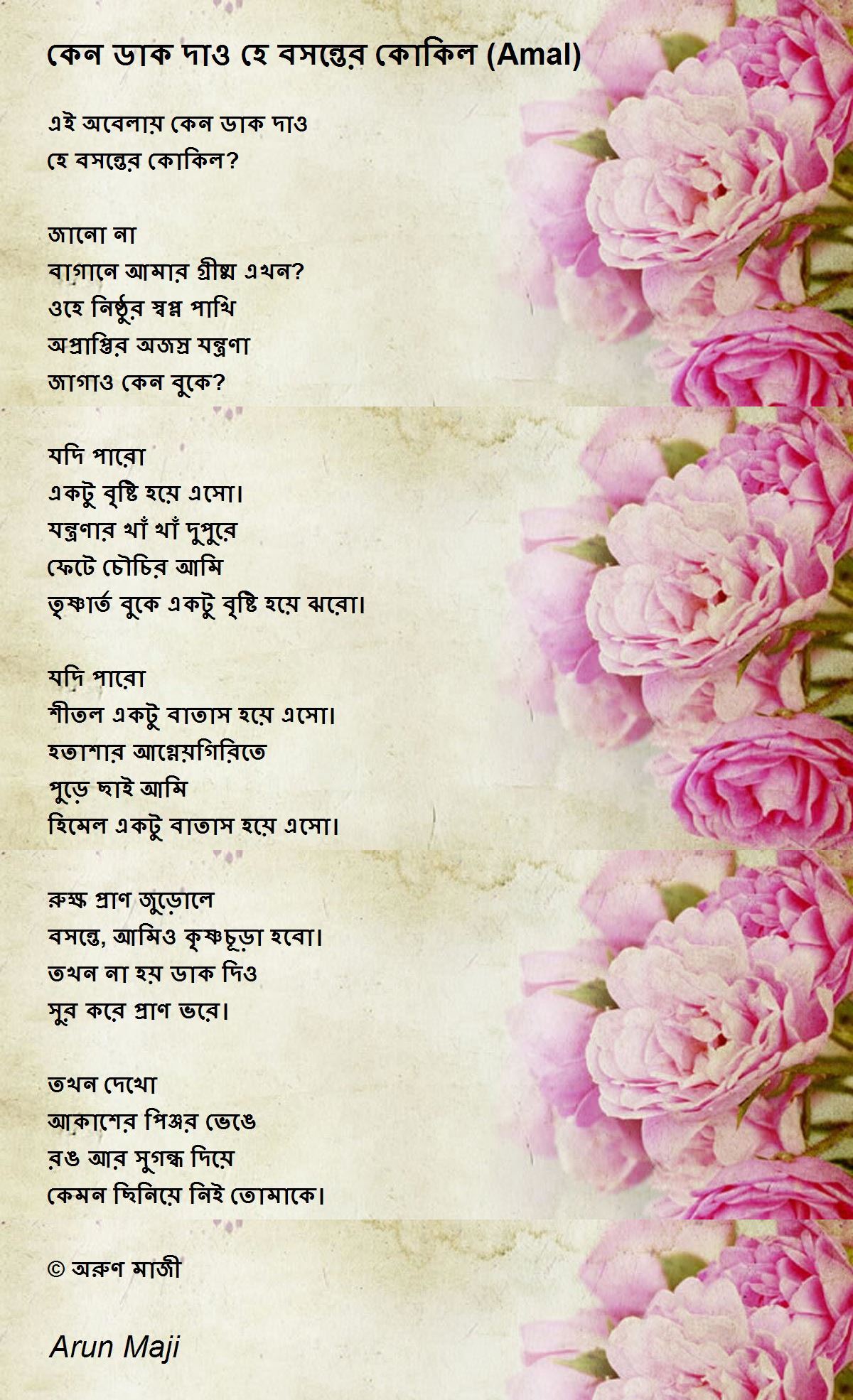 কেন ডাক দাও হে বসন্তের কোকিল (Amal)

এই অবেলায় কেন ডাক দাও
হে বসন্তের কোকিল?

জানো না
বাগানে আমার গ্রীষ্ম এখন?
ওহে নিষ্ঠুর স্বপ্ন পাখি
অপ্রাপ্তির অজস্র যন্ত্রণা
জাগাও কেন বুকে?

যদি পারো
একটু বৃষ্টি হয়ে এসো।
যন্ত্রণার খাঁ খাঁ দুপুরে
ফেটে চৌচির আমি
তৃষ্ণার্ত বুকে একটু বৃষ্টি হয়ে ঝরো।

যদি পারো
শীতল একটু বাতাস হয়ে এসো।
হতাশার আগ্নেয়গিরিতে
পুড়ে ছাই আমি
হিমেল একটু বাতাস হয়ে এসো।

রুক্ষ প্রাণ জুড়োলে
বসন্তে, আমিও কৃষ্ণচূড়া হবো।
তখন না হয় ডাক দিও
সুর করে প্রাণ ভরে।

তখন দেখো
আকাশের পিঞ্জর ভেঙে
রঙ আর সুগন্ধ দিয়ে
কেমন ছিনিয়ে নিই তোমাকে।

© অরুণ মাজী

Arun Maji